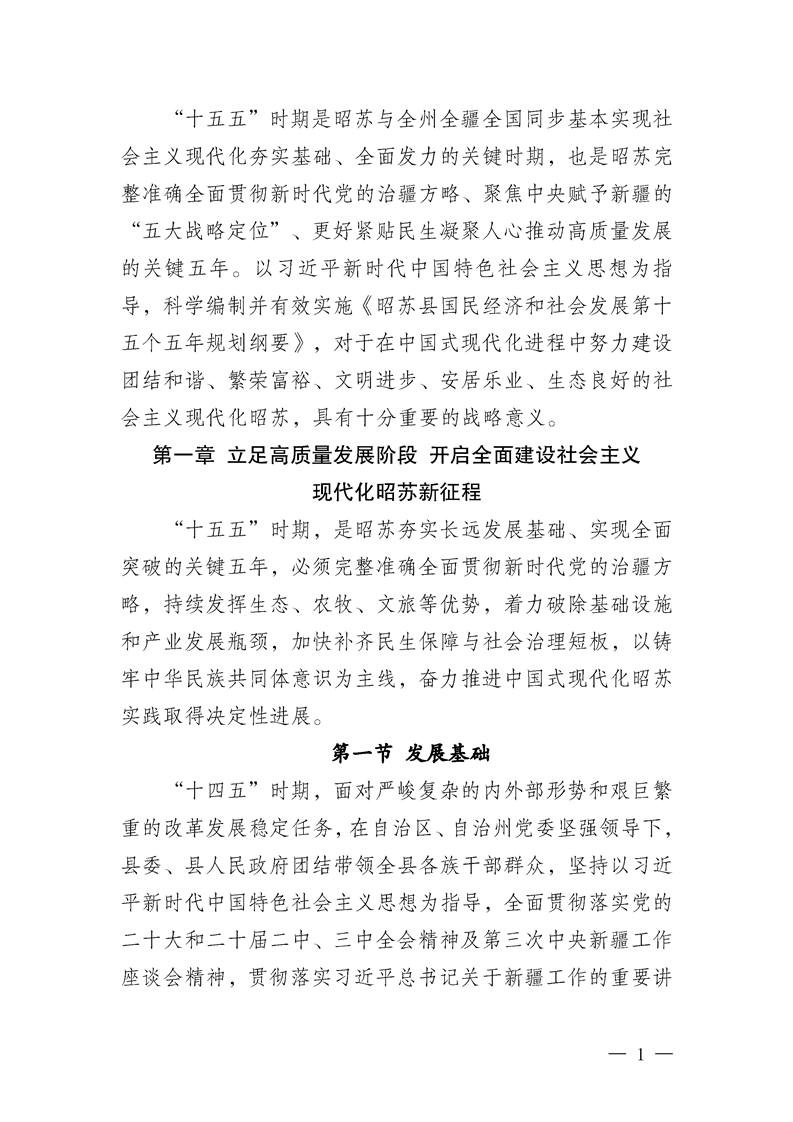 “十五五”时期是昭苏与全州全疆全国同步基本实现社会主义现代化夯实基础、全面发力的关键时期，也是昭苏完整准确全面贯彻新时代党的治疆方略、聚焦中央赋予新疆的“五大战略定位”、更好紧贴民生凝聚人心推动高质量发展的关键五年。以习近平新时代中国特色社会主义思想为指导，科学编制并有效实施《昭苏县国民经济和社会发展第十五个五年规划纲要》，对于在中国式现代化进程中努力建设团结和谐、繁荣富裕、文明进步、安居乐业、生态良好的社会主义现代化昭苏，具有十分重要的战略意义。

第一章 立足高质量发展阶段 开启全面建设社会主义现代化昭苏新征程

“十五五”时期，是昭苏夯实长远发展基础、实现全面突破的关键五年，必须完整准确全面贯彻新时代党的治疆方略，持续发挥生态、农牧、文旅等优势，着力破除基础设施和产业发展瓶颈，加快补齐民生保障与社会治理短板，以铸牢中华民族共同体意识为主线，奋力推进中国式现代化昭苏实践取得决定性进展。

第一节 发展基础

“十四五”时期，面对严峻复杂的内外部形势和艰巨繁重的改革发展稳定任务，在自治区、自治州党委坚强领导下，县委、县人民政府团结带领全县各族干部群众，坚持以习近平新时代中国特色社会主义思想为指导，全面贯彻落实党的二十大和二十届二中、三中全会精神及第三次中央新疆工作座谈会精神，贯彻落实习近平总书记关于新疆工作的重要讲

— 1 —